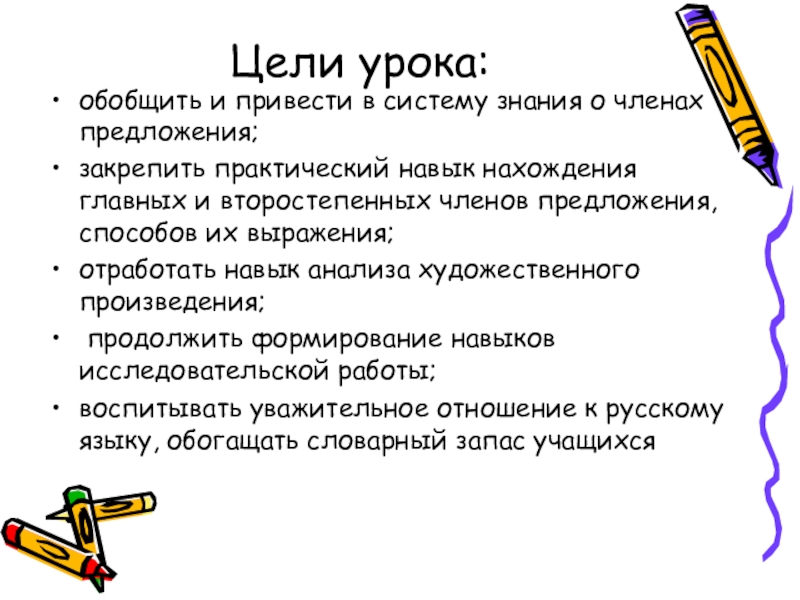 Цели урока:

• обобщить и привести в систему знания о членах предложения;

• закрепить практический навык нахождения главных и второстепенных членов предложения, способов их выражения;

• отработать навык анализа художественного произведения;

• продолжить формирование навыков исследовательской работы;

• воспитывать уважительное отношение к русскому языку, обогащать словарный запас учащихся